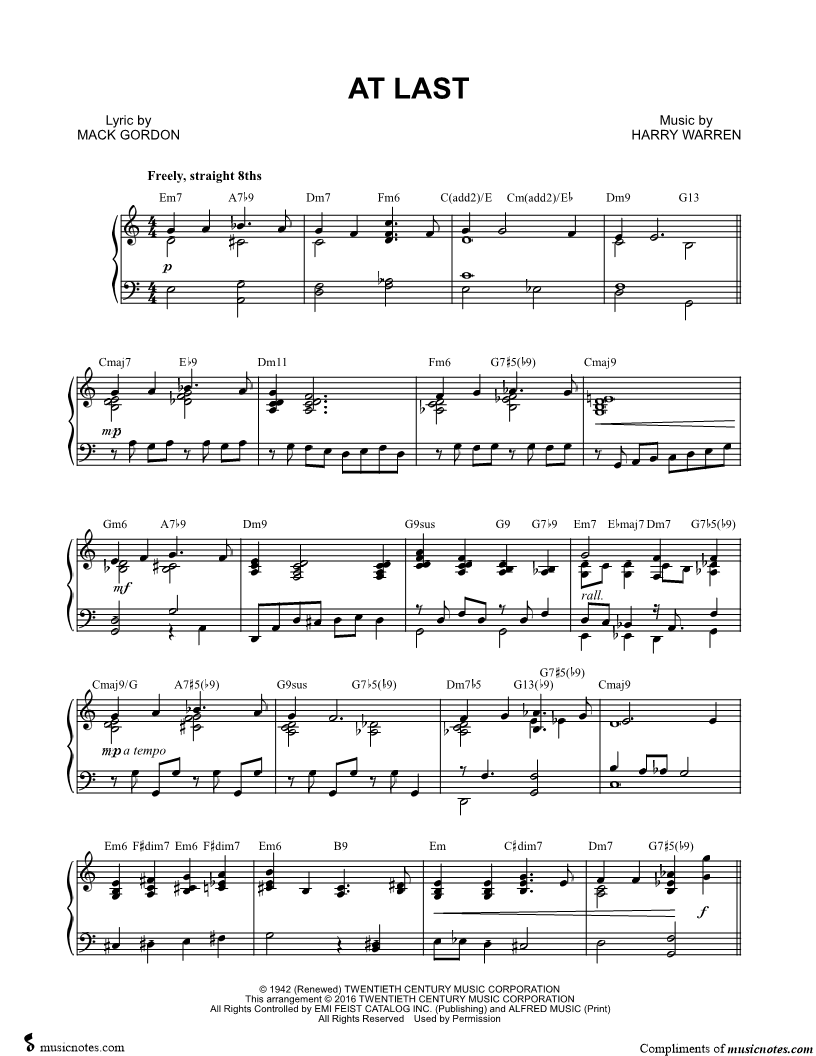 AT LAST

Lyric by
MACK GORDON

Music by
HARRY WARREN

Freely, straight 8ths

Em7 A7♭9 Dm7 Fm6 C(add2)/E Cm(add2)/E♭ Dm9 G13

p

Cmaj7 E♭9 Dm11 Fm6 G7♯5(♭9) Cmaj9

mp

Gm6 A7♭9 Dm9 G9sus G9 G7♭9 Em7 E♭maj7 Dm7 G7♭5(♭9)

mf

rall.

Cmaj9/G A7♯5(♭9) G9sus G7♭5(♭9) Dm7♭5 G13(♭9) G7♯5(♭9) Cmaj9

mp a tempo

Em6 F♯dim7 Em6 F♯dim7 Em6 B9 Em C♯dim7 Dm7 G7♯5(♭9)

f

© 1942 (Renewed) TWENTIETH CENTURY MUSIC CORPORATION
This arrangement © 2016 TWENTIETH CENTURY MUSIC CORPORATION
All Rights Controlled by EMI FEIST CATALOG INC. (Publishing) and ALFRED MUSIC (Print)
All Rights Reserved Used by Permission

musicnotes.com

Compliments of musicnotes.com